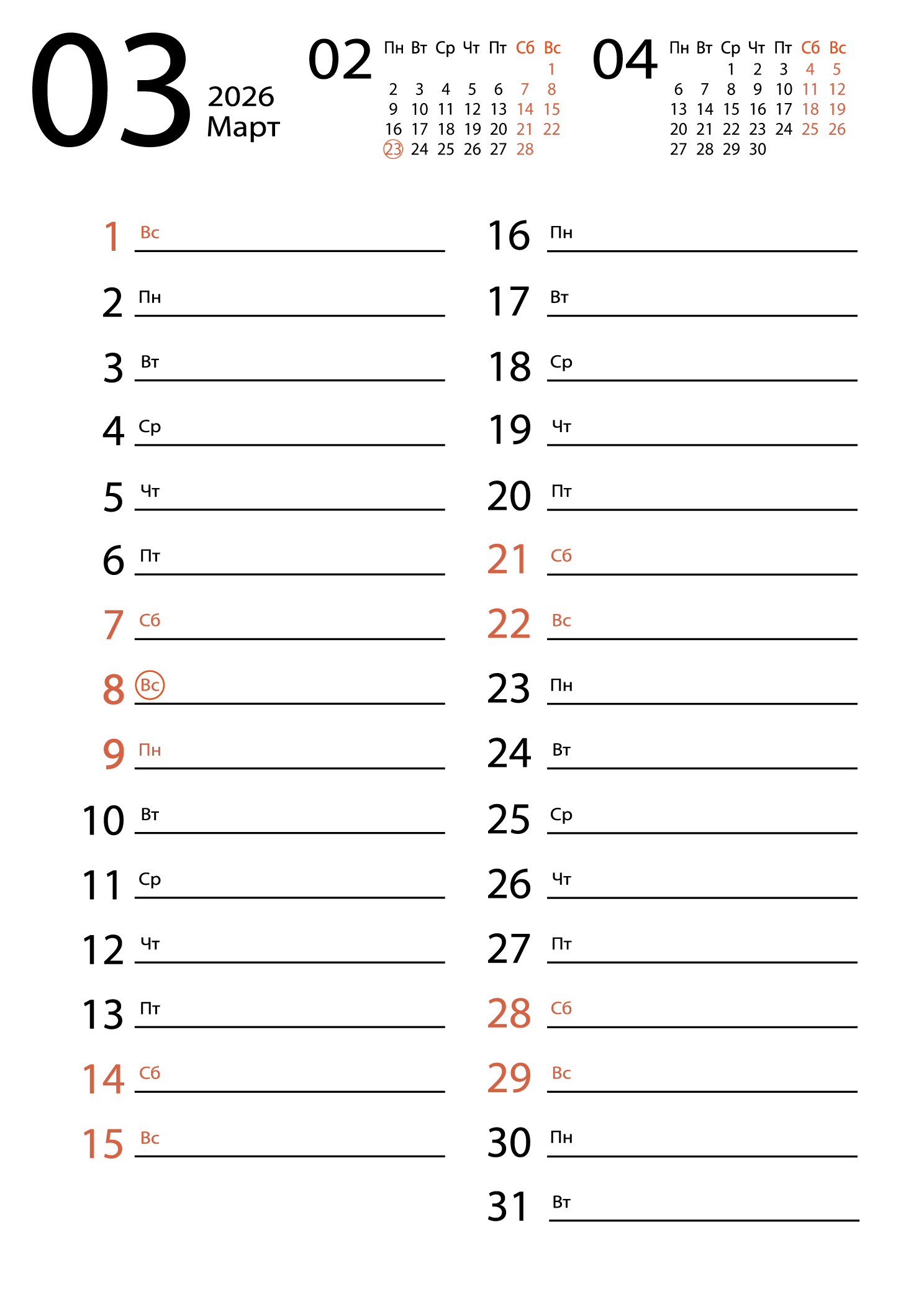 03 2026 Март

02

| Пн | Вт | Ср | Чт | Пт | Сб | Вс |
|---|---|---|---|---|---|---|
| | | | | | | 1 |
| 2 | 3 | 4 | 5 | 6 | 7 | 8 |
| 9 | 10 | 11 | 12 | 13 | 14 | 15 |
| 16 | 17 | 18 | 19 | 20 | 21 | 22 |
| 23 | 24 | 25 | 26 | 27 | 28 | |

04

| Пн | Вт | Ср | Чт | Пт | Сб | Вс |
|---|---|---|---|---|---|---|
| | | 1 | 2 | 3 | 4 | 5 |
| 6 | 7 | 8 | 9 | 10 | 11 | 12 |
| 13 | 14 | 15 | 16 | 17 | 18 | 19 |
| 20 | 21 | 22 | 23 | 24 | 25 | 26 |
| 27 | 28 | 29 | 30 | | | |

1 Вс
2 Пн
3 Вт
4 Ср
5 Чт
6 Пт
7 Сб
8 Вс
9 Пн
10 Вт
11 Ср
12 Чт
13 Пт
14 Сб
15 Вс

16 Пн
17 Вт
18 Ср
19 Чт
20 Пт
21 Сб
22 Вс
23 Пн
24 Вт
25 Ср
26 Чт
27 Пт
28 Сб
29 Вс
30 Пн
31 Вт